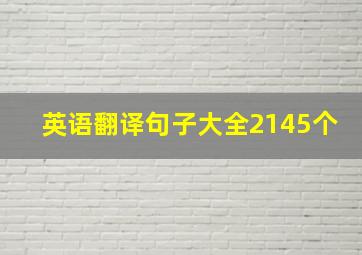 英语翻译句子大全2145个